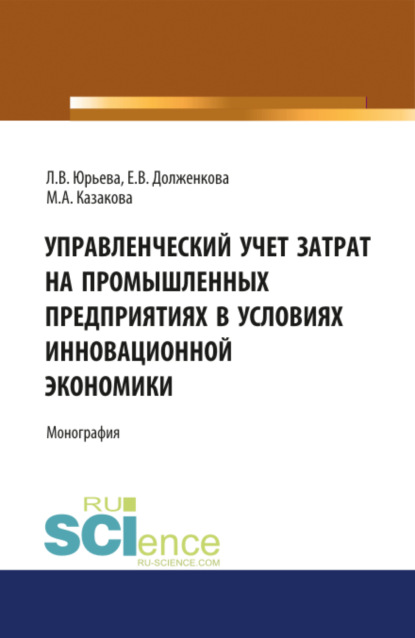 Л.В. Юрьева, Е.В. Долженкова
М.А. Казакова

УПРАВЛЕНЧЕСКИЙ УЧЕТ ЗАТРАТ НА ПРОМЫШЛЕННЫХ ПРЕДПРИЯТИЯХ В УСЛОВИЯХ ИННОВАЦИОННОЙ ЭКОНОМИКИ

Монография

RU
SCIence
RU-SCIENCE.COM